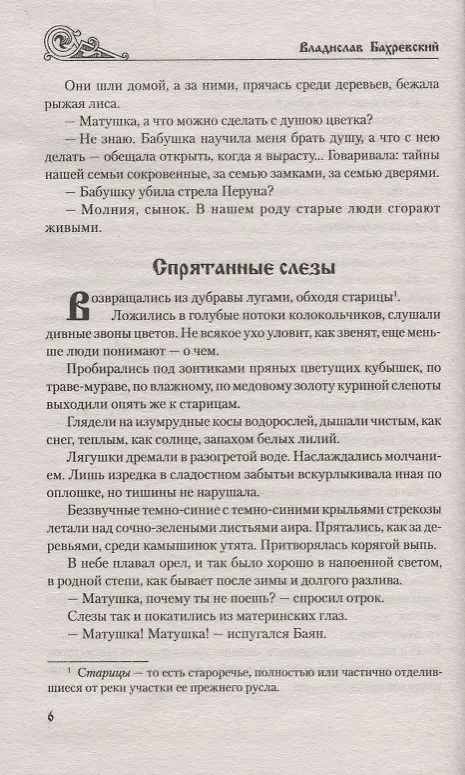 Владислав Бахревский

Они шли домой, а за ними, прячась среди деревьев, бежала рыжая лиса.

— Матушка, а что можно сделать с душою цветка?

— Не знаю. Бабушка научила меня брать душу, а что с нею делать — обещала открыть, когда я вырасту... Говаривала: тайны нашей семьи сокровенные, за семью замками, за семью дверями.

— Бабушку убила стрела Перуна?

— Молния, сынок. В нашем роду старые люди сгорают живыми.

Спрятанные слезы

Возвращались из дубравы лугами, обходя старицы$^1$.

Ложились в голубые потоки колокольчиков, слушали дивные звоны цветов. Не всякое ухо уловит, как звенят, еще меньше люди понимают — о чем.

Пробирались под зонтиками пряных цветущих кубышек, по траве-мураве, по влажному, по медовому золоту куриной слепоты выходили опять же к старицам.

Глядели на изумрудные косы водорослей, дышали чистым, как снег, теплым, как солнце, запахом белых лилий.

Лягушки дремали в разогретой воде. Наслаждались молчанием. Лишь изредка в сладостном забытьи вскурлыкивала иная по оплошке, но тишины не нарушала.

Беззвучные темно-синие с темно-синими крыльями стрекозы летали над сочно-зелеными листьями аира. Прятались, как за деревьями, среди камышинок утята. Притворялась корягой выпь.

В небе плавал орел, и так было хорошо в напоенной светом, в родной степи, как бывает после зимы и долгого разлива.

— Матушка, почему ты не поешь? — спросил отрок.

Слезы так и покатились из материнских глаз.

— Матушка! Матушка! — испугался Баян.

$^1$ Старицы — то есть староречье, полностью или частично отделившиеся от реки участки ее прежнего русла.

6